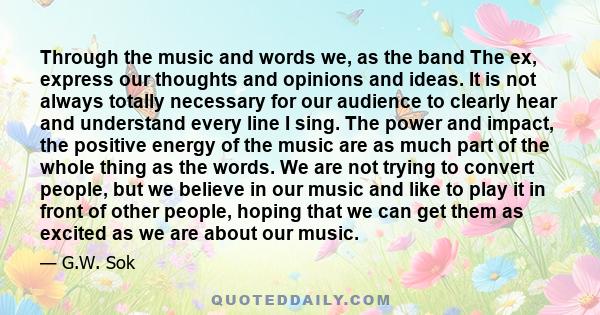 Through the music and words we, as the band The ex, express our thoughts and opinions and ideas. It is not always totally necessary for our audience to clearly hear and understand every line I sing. The power and impact, the positive energy of the music are as much part of the whole thing as the words. We are not trying to convert people, but we believe in our music and like to play it in front of other people, hoping that we can get them as excited as we are about our music.

— G.W. Sok

QUOTEDDAILY.COM